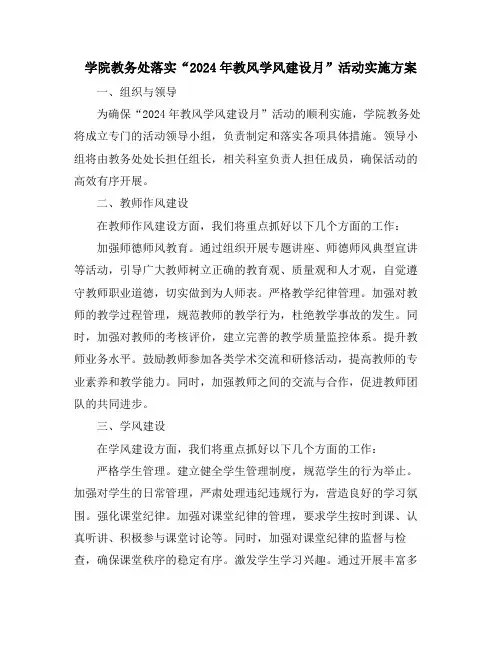 学院教务处落实“2024年教风学风建设月”活动实施方案

一、组织与领导

为确保“2024年教风学风建设月”活动的顺利实施，学院教务处将成立专门的活动领导小组，负责制定和落实各项具体措施。领导小组将由教务处处长担任组长，相关科室负责人担任成员，确保活动的高效有序开展。

二、教师作风建设

在教师作风建设方面，我们将重点抓好以下几个方面的工作：

加强师德师风教育。通过组织开展专题讲座、师德师风典型宣讲等活动，引导广大教师树立正确的教育观、质量观和人才观，自觉遵守教师职业道德，切实做到为人师表。严格教学纪律管理。加强对教师的教学过程管理，规范教师的教学行为，杜绝教学事故的发生。同时，加强对教师的考核评价，建立完善的教学质量监控体系。提升教师业务水平。鼓励教师参加各类学术交流和研修活动，提高教师的专业素养和教学能力。同时，加强教师之间的交流与合作，促进教师团队的共同进步。

三、学风建设

在学风建设方面，我们将重点抓好以下几个方面的工作：

严格学生管理。建立健全学生管理制度，规范学生的行为举止。加强对学生的日常管理，严肃处理违纪违规行为，营造良好的学习氛围。强化课堂纪律。加强对课堂纪律的管理，要求学生按时到课、认真听讲、积极参与课堂讨论等。同时，加强对课堂纪律的监督与检查，确保课堂秩序的稳定有序。激发学生学习兴趣。通过开展丰富多